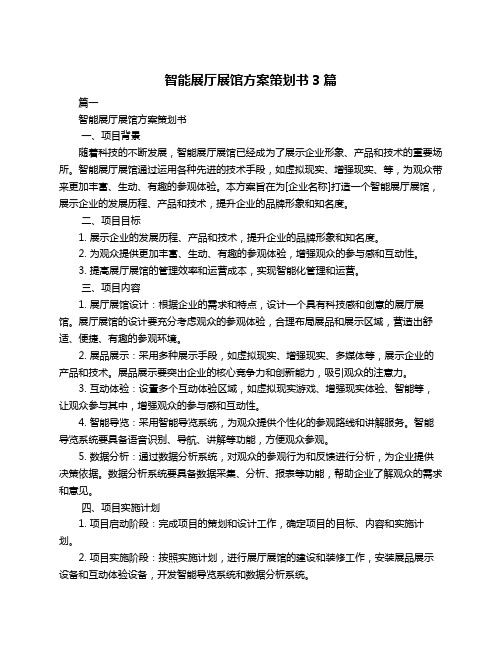 智能展厅展馆方案策划书 3 篇

篇一

智能展厅展馆方案策划书

一、项目背景

随着科技的不断发展，智能展厅展馆已经成为了展示企业形象、产品和技术的重要场所。智能展厅展馆通过运用各种先进的技术手段，如虚拟现实、增强现实、等，为观众带来更加丰富、生动、有趣的参观体验。本方案旨在为[企业名称]打造一个智能展厅展馆，展示企业的发展历程、产品和技术，提升企业的品牌形象和知名度。

二、项目目标

1. 展示企业的发展历程、产品和技术，提升企业的品牌形象和知名度。

2. 为观众提供更加丰富、生动、有趣的参观体验，增强观众的参与感和互动性。

3. 提高展厅展馆的管理效率和运营成本，实现智能化管理和运营。

三、项目内容

1. 展厅展馆设计：根据企业的需求和特点，设计一个具有科技感和创意的展厅展馆。展厅展馆的设计要充分考虑观众的参观体验，合理布局展品和展示区域，营造出舒适、便捷、有趣的参观环境。

2. 展品展示：采用多种展示手段，如虚拟现实、增强现实、多媒体等，展示企业的产品和技术。展品展示要突出企业的核心竞争力和创新能力，吸引观众的注意力。

3. 互动体验：设置多个互动体验区域，如虚拟现实游戏、增强现实体验、智能等，让观众参与其中，增强观众的参与感和互动性。

4. 智能导览：采用智能导览系统，为观众提供个性化的参观路线和讲解服务。智能导览系统要具备语音识别、导航、讲解等功能，方便观众参观。

5. 数据分析：通过数据分析系统，对观众的参观行为和反馈进行分析，为企业提供决策依据。数据分析系统要具备数据采集、分析、报表等功能，帮助企业了解观众的需求和意见。

四、项目实施计划

1. 项目启动阶段：完成项目的策划和设计工作，确定项目的目标、内容和实施计划。

2. 项目实施阶段：按照实施计划，进行展厅展馆的建设和装修工作，安装展品展示设备和互动体验设备，开发智能导览系统和数据分析系统。